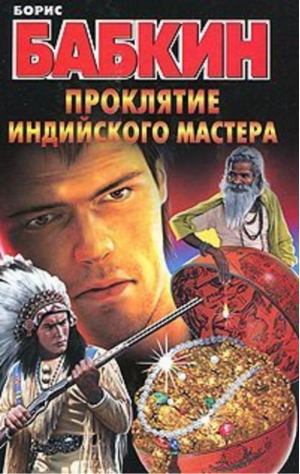 БОРИС
БАБКИН
ПРОКЛЯТИЕ
ИНДИЙСКОГО МАСТЕРА